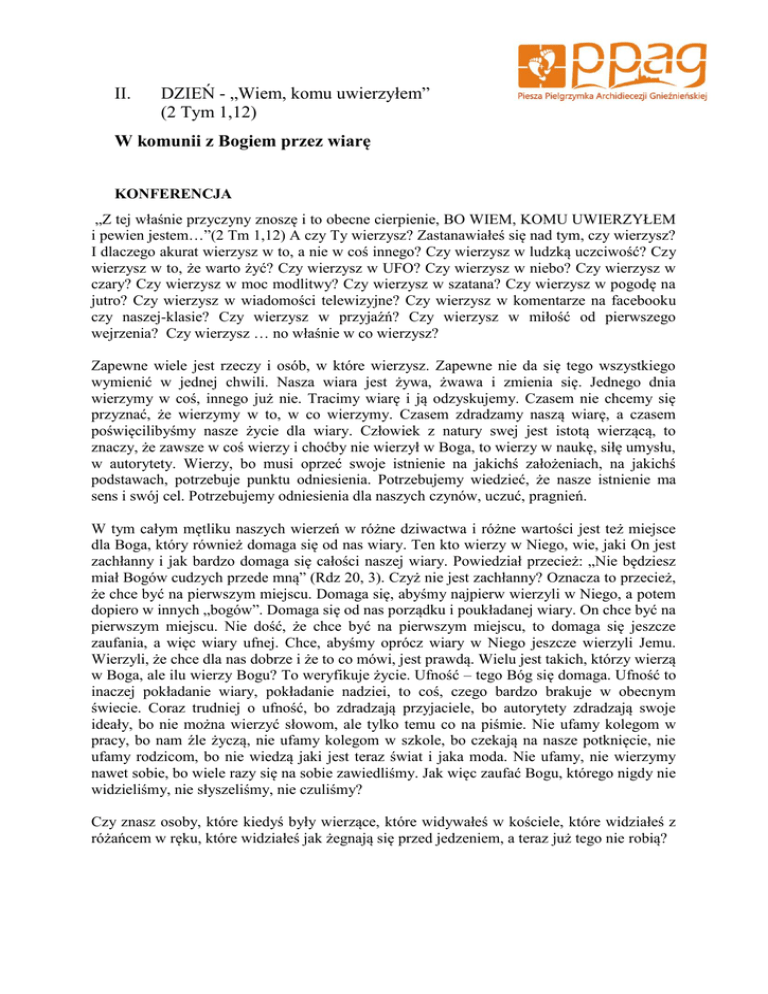 ppag
Piesza Pielgrzymka Archidiecezji Gnieźnieńskiej

II. DZIEŃ - „Wiem, komu uwierzyłem” (2 Tym 1,12)

W komunii z Bogiem przez wiarę

KONFERENCJA

„Z tej właśnie przyczyny znoszę i to obecne cierpienie, BO WIEM, KOMU UWIERZYŁEM i pewien jestem…”(2 Tm 1,12) A czy Ty wierzysz? Zastanawiałeś się nad tym, czy wierzysz? I dlaczego akurat wierzysz w to, a nie w coś innego? Czy wierzysz w ludzką uczciwość? Czy wierzysz w to, że warto żyć? Czy wierzysz w UFO? Czy wierzysz w niebo? Czy wierzysz w czary? Czy wierzysz w moc modlitwy? Czy wierzysz w szatana? Czy wierzysz w pogodę na jutro? Czy wierzysz w wiadomości telewizyjne? Czy wierzysz w komentarze na facebooku czy naszej-klasie? Czy wierzysz w przyjaźń? Czy wierzysz w miłość od pierwszego wejrzenia? Czy wierzysz … no właśnie w co wierzysz?

Zapewne wiele jest rzeczy i osób, w które wierzysz. Zapewne nie da się tego wszystkiego wymienić w jednej chwili. Nasza wiara jest żywa, żwawa i zmienia się. Jednego dnia wierzymy w coś, innego już nie. Tracimy wiarę i ją odzyskujemy. Czasem nie chcemy się przyznać, że wierzymy w to, w co wierzymy. Czasem zdradzamy naszą wiarę, a czasem poświęcilibyśmy nasze życie dla wiary. Człowiek z natury swej jest istotą wierzącą, to znaczy, że zawsze w coś wierzy i choćby nie wierzył w Boga, to wierzy w naukę, siłę umysłu, w autorytety. Wierzy, bo musi oprzeć swoje istnienie na jakichś założeniach, na jakichś podstawach, potrzebuje punktu odniesienia. Potrzebujemy wiedzieć, że nasze istnienie ma sens i swój cel. Potrzebujemy odniesienia dla naszych czynów, uczuć, pragnień.

W tym całym mętliku naszych wierzeń w różne dziwactwa i różne wartości jest też miejsce dla Boga, który również domaga się od nas wiary. Ten kto wierzy w Niego, wie, jaki On jest zachłanny i jak bardzo domaga się całości naszej wiary. Powiedział przecież: „Nie będziesz miał Bogów cudzych przede mną” (Rdz 20, 3). Czyż nie jest zachłanny? Oznacza to przecież, że chce być na pierwszym miejscu. Domaga się, abyśmy najpierw wierzyli w Niego, a potem dopiero w innych „bogów”. Domaga się od nas porządku i poukładanej wiary. On chce być na pierwszym miejscu. Nie dość, że chce być na pierwszym miejscu, to domaga się jeszcze zaufania, a więc wiary ufnej. Chce, abyśmy oprócz wiary w Niego jeszcze wierzyli Jemu. Wierzyli, że chce dla nas dobrze i że to co mówi, jest prawdą. Wielu jest takich, którzy wierzą w Boga, ale ilu wierzy Bogu? To weryfikuje życie. Ufność – tego Bóg się domaga. Ufność to inaczej pokładanie wiary, pokładanie nadziei, to coś, czego bardzo brakuje w obecnym świecie. Coraz trudniej o ufność, bo zdradzają przyjaciele, bo autorytety zdradzają swoje ideały, bo nie można wierzyć słowom, ale tylko temu co na piśmie. Nie ufamy kolegom w pracy, bo nam źle życzą, nie ufamy kolegom w szkole, bo czekają na nasze potknięcie, nie ufamy rodzicom, bo nie wiedzą jaki jest teraz świat i jaka moda. Nie ufamy, nie wierzymy nawet sobie, bo wiele razy się na sobie zawiedliśmy. Jak więc zaufać Bogu, którego nigdy nie widzieliśmy, nie słyszeliśmy, nie czuliśmy?

Czy znasz osoby, które kiedyś były wierzące, które widywałeś w kościele, które widziałeś z różańcem w ręku, które widziałeś jak żegnają się przed jedzeniem, a teraz już tego nie robią?